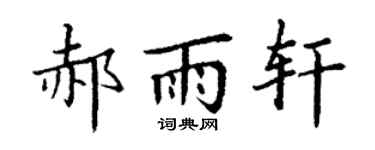 郝雨轩

词典网